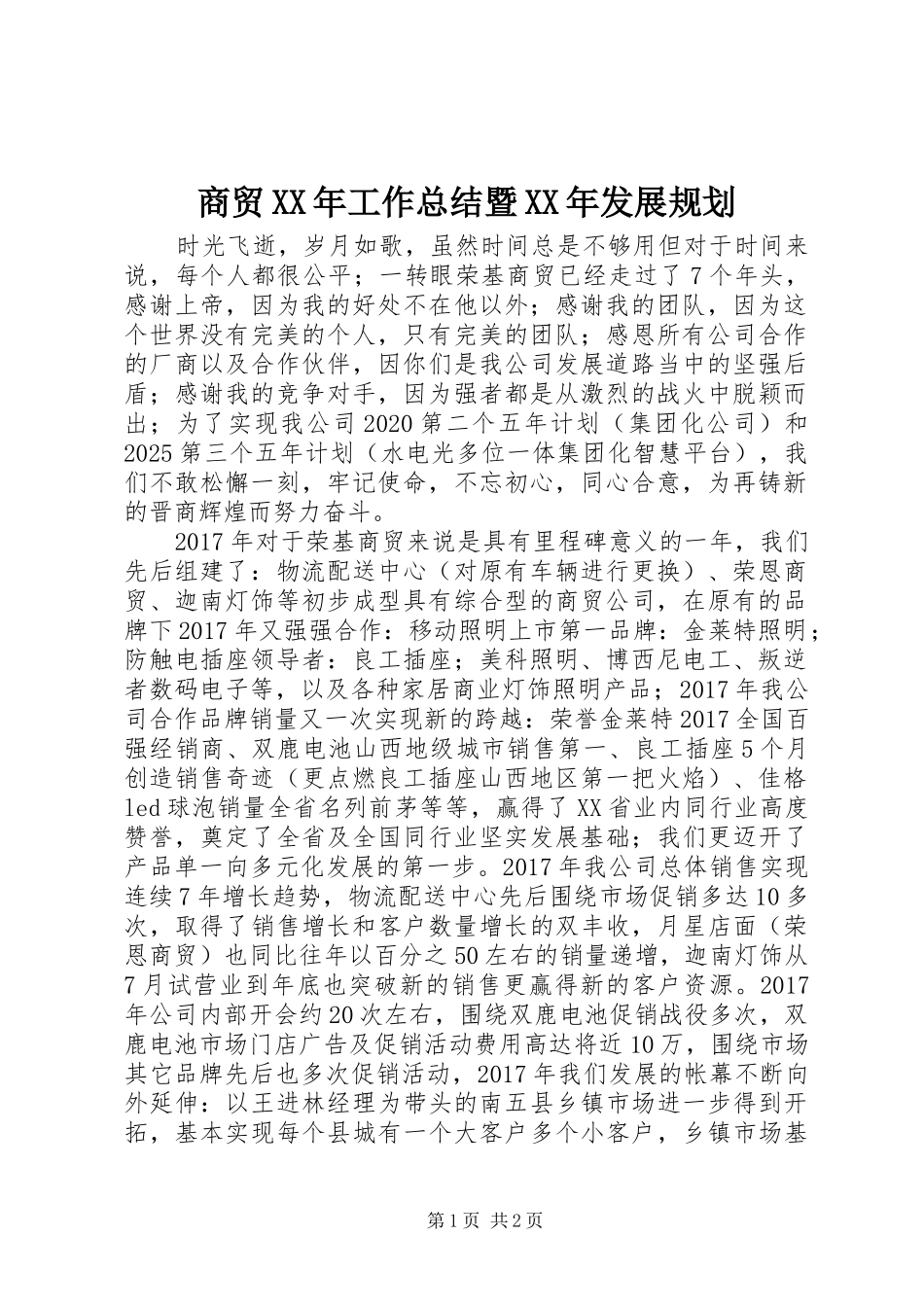 商贸XX年工作总结暨XX年发展规划

时光飞逝，岁月如歌，虽然时间总是不够用但对于时间来说，每个人都很公平；一转眼荣基商贸已经走过了7个年头，感谢上帝，因为我的好处不在他以外；感谢我的团队，因为这个世界没有完美的个人，只有完美的团队；感恩所有公司合作的厂商以及合作伙伴，因你们是我公司发展道路当中的坚强后盾；感谢我的竞争对手，因为强者都是从激烈的战火中脱颖而出；为了实现我公司2020第二个五年计划（集团化公司）和2025第三个五年计划（水电光多位一体集团化智慧平台），我们不敢松懈一刻，牢记使命，不忘初心，同心合意，为再铸新的晋商辉煌而努力奋斗。

2017年对于荣基商贸来说是具有里程碑意义的一年，我们先后组建了：物流配送中心（对原有车辆进行更换）、荣恩商贸、迦南灯饰等初步成型具有综合型的商贸公司，在原有的品牌下2017年又强强合作：移动照明上市第一品牌：金莱特照明；防触电插座领导者：良工插座；美科照明、博西尼电工、叛逆者数码电子等，以及各种家居商业灯饰照明产品；2017年我公司合作品牌销量又一次实现新的跨越：荣誉金莱特2017全国百强经销商、双鹿电池山西地级城市销售第一、良工插座5个月创造销售奇迹（更点燃良工插座山西地区第一把火焰）、佳格led球泡销量全省名列前茅等等，赢得了XX省业内同行业高度赞誉，奠定了全省及全国同行业坚实发展基础；我们更迈开了产品单一向多元化发展的第一步。2017年我公司总体销售实现连续7年增长趋势，物流配送中心先后围绕市场促销多达10多次，取得了销售增长和客户数量增长的双丰收，月星店面（荣恩商贸）也同比往年以百分之50左右的销量递增，迦南灯饰从7月试营业到年底也突破新的销售更赢得新的客户资源。2017年公司内部开会约20次左右，围绕双鹿电池促销战役多次，双鹿电池市场门店广告及促销活动费用高达将近10万，围绕市场其它品牌先后也多次促销活动，2017年我们发展的帐幕不断向外延伸：以王进林经理为带头的南五县乡镇市场进一步得到开拓，基本实现每个县城有一个大客户多个小客户，乡镇市场基

第1页 共2页